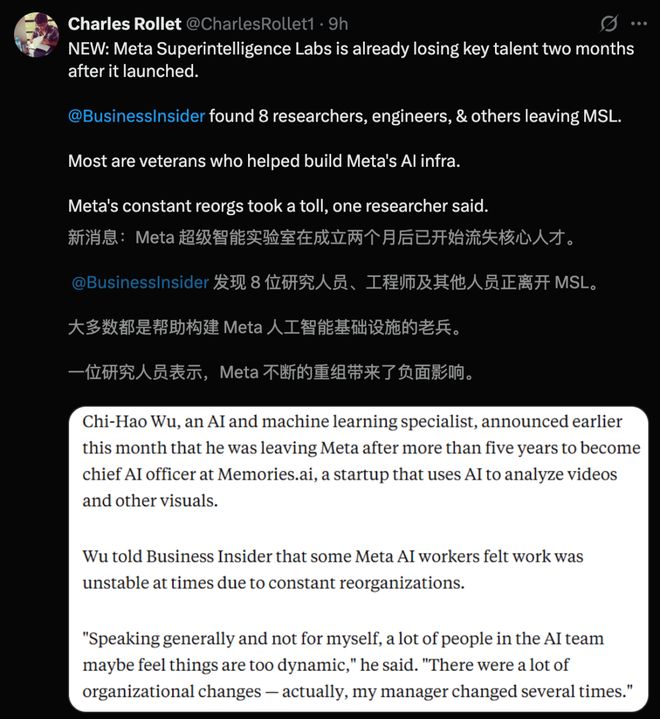 Charles Rollet @CharlesRollet1 · 9h

NEW: Meta Superintelligence Labs is already losing key talent two months after it launched.

@BusinessInsider found 8 researchers, engineers, & others leaving MSL.

Most are veterans who helped build Meta's AI infra.

Meta's constant reorgs took a toll, one researcher said.

新消息：Meta 超级智能实验室在成立两个月后已开始流失核心人才。

@BusinessInsider 发现 8 位研究人员、工程师及其他人员正离开 MSL。

大多数都是帮助构建 Meta 人工智能基础设施的老兵。

一位研究人员表示，Meta 不断的重组带来了负面影响。

Chi-Hao Wu, an AI and machine learning specialist, announced earlier this month that he was leaving Meta after more than five years to become chief AI officer at Memories.ai, a startup that uses AI to analyze videos and other visuals.

Wu told Business Insider that some Meta AI workers felt work was unstable at times due to constant reorganizations.

"Speaking generally and not for myself, a lot of people in the AI team maybe feel things are too dynamic," he said. "There were a lot of organizational changes — actually, my manager changed several times."